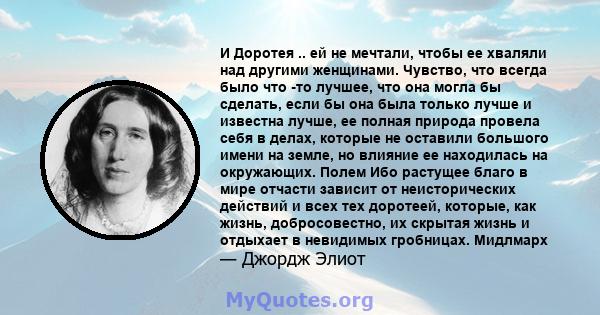 И Доротея .. ей не мечтали, чтобы ее хваляли над другими женщинами. Чувство, что всегда было что -то лучшее, что она могла бы сделать, если бы она была только лучше и известна лучше, ее полная природа провела себя в делах, которые не оставили большого имени на земле, но влияние ее находилась на окружающих. Полем Ибо растущее благо в мире отчасти зависит от неисторических действий и всех тех доротеей, которые, как жизнь, добросовестно, их скрытая жизнь и отдыхает в невидимых гробницах. Мидлмарх
— Джордж Элиот

MyQuotes.org